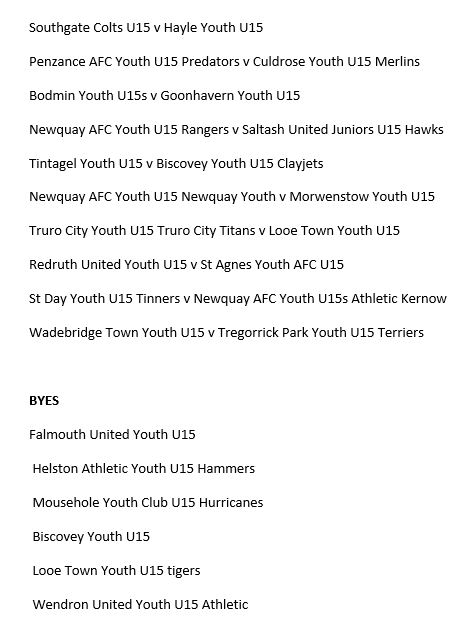 Southgate Colts U15 v Hayle Youth U15

Penzance AFC Youth U15 Predators v Culdrose Youth U15 Merlins

Bodmin Youth U15s v Goonhavern Youth U15

Newquay AFC Youth U15 Rangers v Saltash United Juniors U15 Hawks

Tintagel Youth U15 v Biscovey Youth U15 Clayjets

Newquay AFC Youth U15 Newquay Youth v Morwenstow Youth U15

Truro City Youth U15 Truro City Titans v Looe Town Youth U15

Redruth United Youth U15 v St Agnes Youth AFC U15

St Day Youth U15 Tinners v Newquay AFC Youth U15s Athletic Kernow

Wadebridge Town Youth U15 v Tregorrick Park Youth U15 Terriers

BYES

Falmouth United Youth U15

Helston Athletic Youth U15 Hammers

Mousehole Youth Club U15 Hurricanes

Biscovey Youth U15

Looe Town Youth U15 tigers

Wendron United Youth U15 Athletic